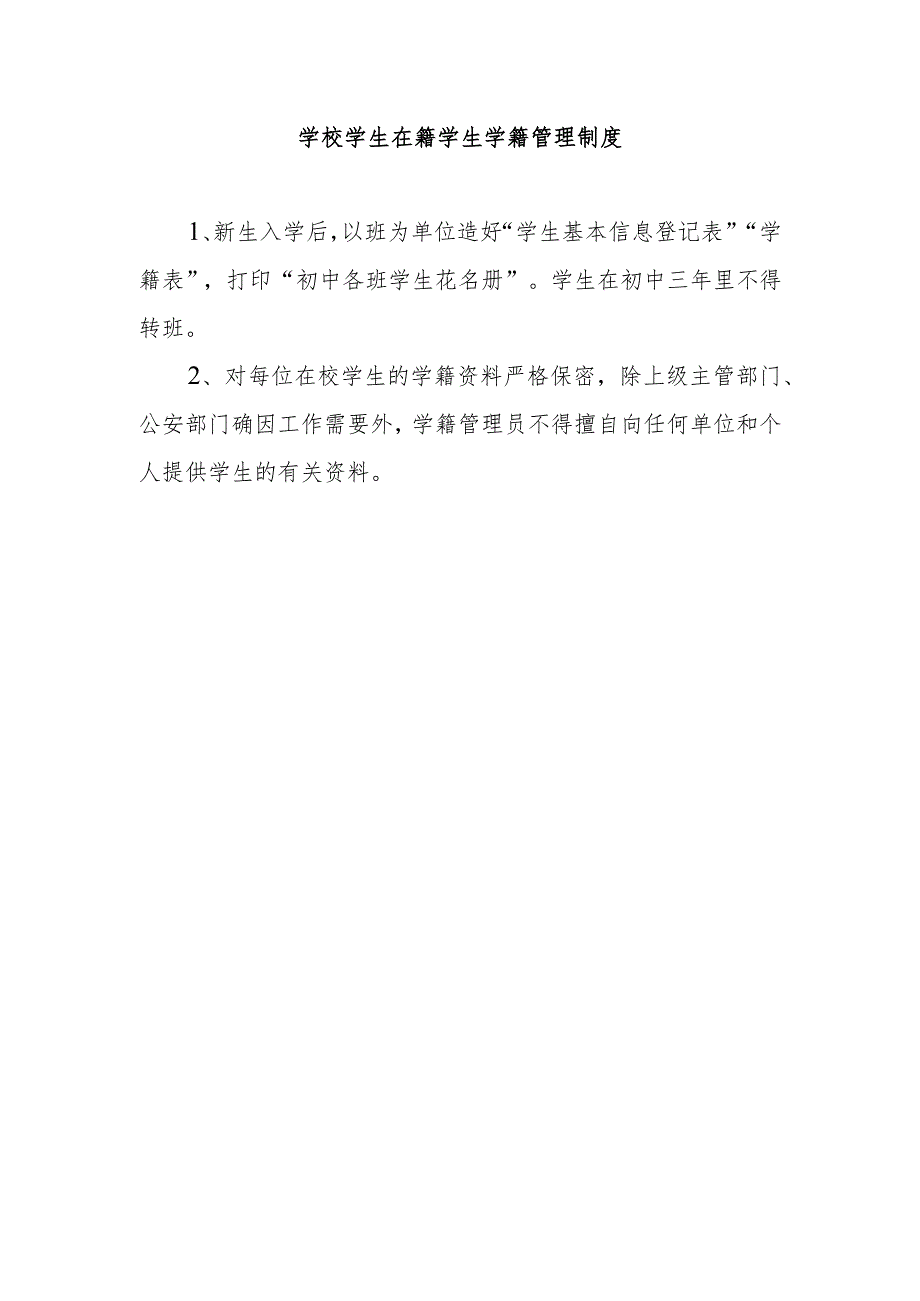 学校学生在籍学生学籍管理制度

1、新生入学后,以班为单位造好“学生基本信息登记表”“学籍表”，打印“初中各班学生花名册”。学生在初中三年里不得转班。

2、对每位在校学生的学籍资料严格保密，除上级主管部门、公安部门确因工作需要外，学籍管理员不得擅自向任何单位和个人提供学生的有关资料。